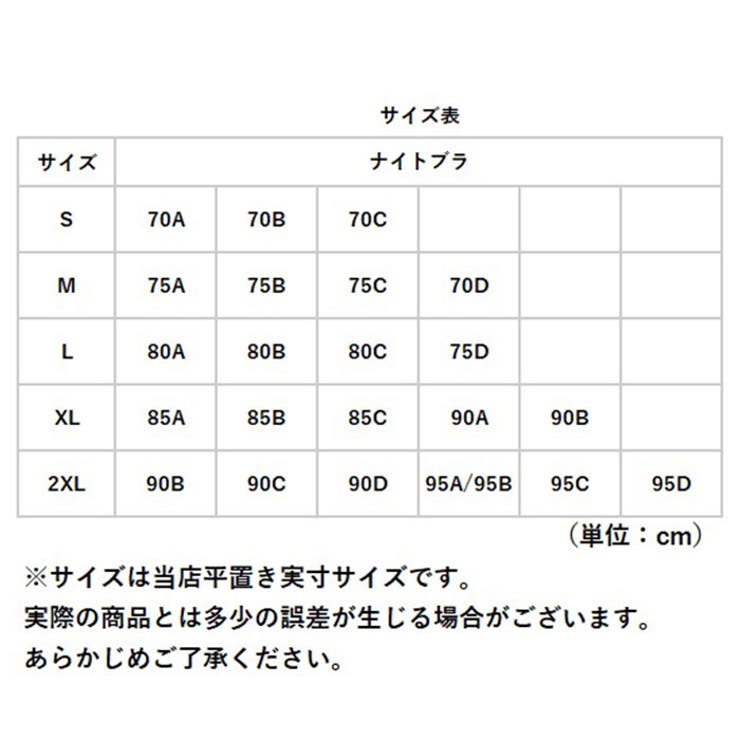 サイズ表

| サイズ | ナイトブラ | | | | | |
|---|---|---|---|---|---|---|
| S | 70A | 70B | 70C | | | |
| M | 75A | 75B | 75C | 70D | | |
| L | 80A | 80B | 80C | 75D | | |
| XL | 85A | 85B | 85C | 90A | 90B | |
| 2XL | 90B | 90C | 90D | 95A/95B | 95C | 95D |

（単位：cm）

※サイズは当店平置き実寸サイズです。
実際の商品とは多少の誤差が生じる場合がございます。
あらかじめご了承ください。